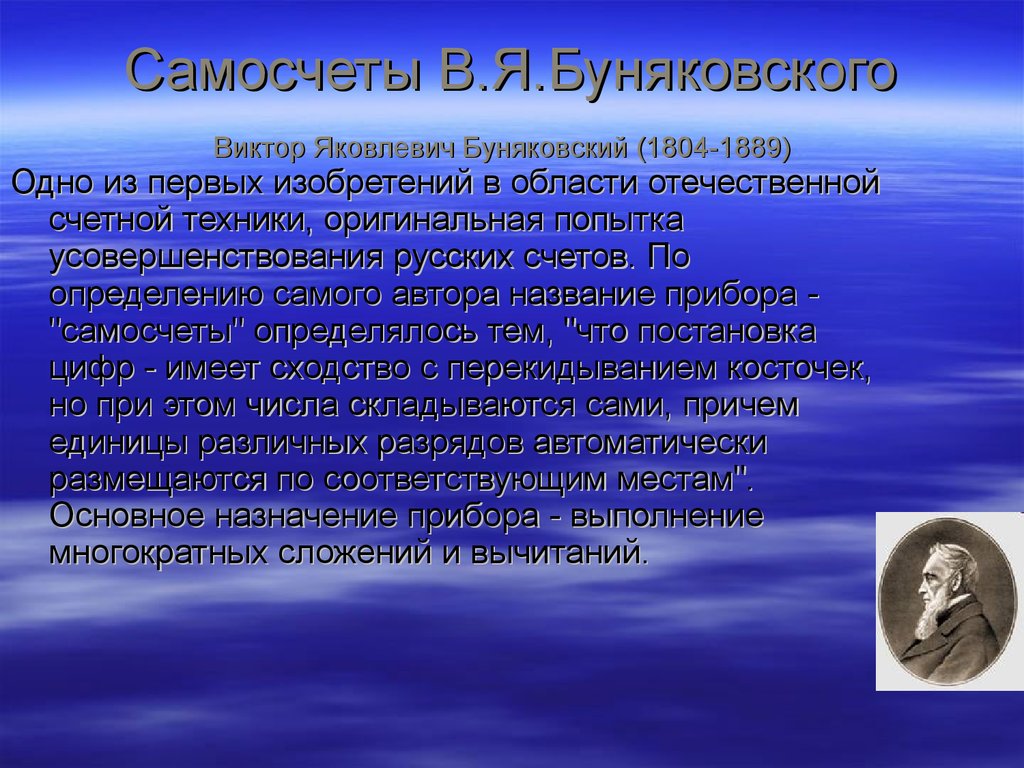 Самосчеты В.Я.Буняковского

Виктор Яковлевич Буняковский (1804-1889)

Одно из первых изобретений в области отечественной счетной техники, оригинальная попытка усовершенствования русских счетов. По определению самого автора название прибора - "самосчеты" определялось тем, "что постановка цифр - имеет сходство с перекидыванием косточек, но при этом числа складываются сами, причем единицы различных разрядов автоматически размещаются по соответствующим местам". Основное назначение прибора - выполнение многократных сложений и вычитаний.